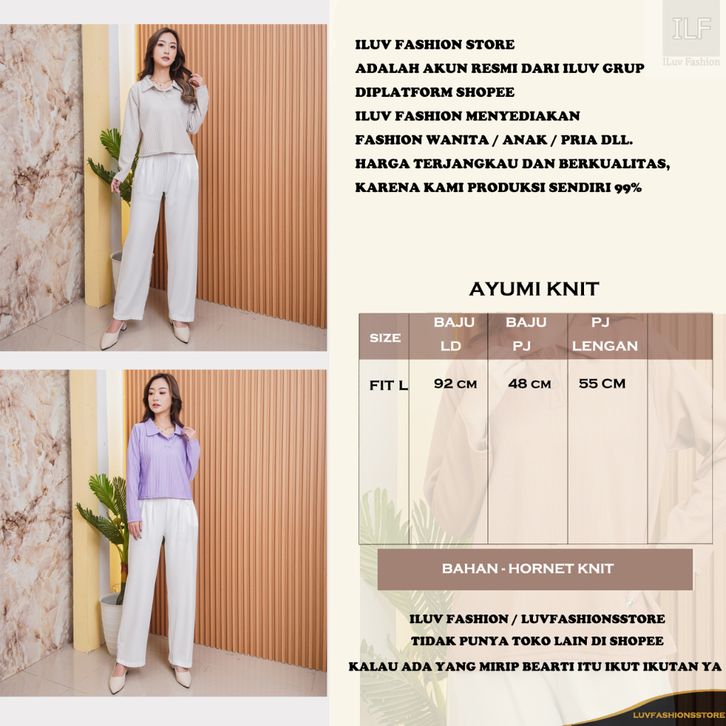 ILF
ILuv Fashion

ILUV FASHION STORE
ADALAH AKUN RESMI DARI ILUV GRUP
DIPLATFORM SHOPEE
ILUV FASHION MENYEDIAKAN
FASHION WANITA / ANAK / PRIA DLL.
HARGA TERJANGKAU DAN BERKUALITAS,
KARENA KAMI PRODUKSI SENDIRI 99%

AYUMI KNIT

| SIZE | BAJU LD | BAJU PJ | PJ LENGAN | |
|---|---|---|---|---|
| FIT L | 92 CM | 48 CM | 55 CM | |

BAHAN - HORNET KNIT

ILUV FASHION / LUVFASHIONSSTORE
TIDAK PUNYA TOKO LAIN DI SHOPEE
KALAU ADA YANG MIRIP BEARTI ITU IKUT IKUTAN YA

LUVFASHIONSSTORE